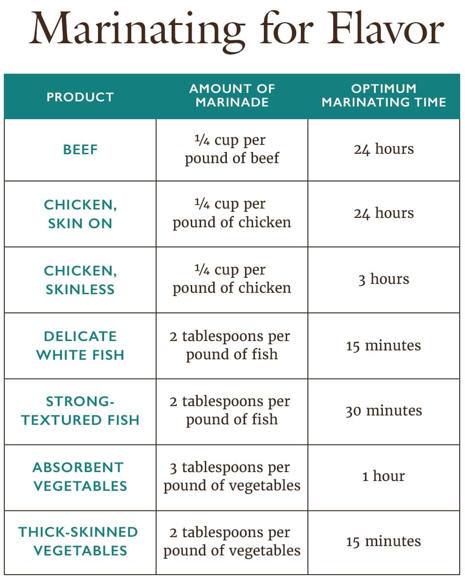 Marinating for Flavor

| PRODUCT | AMOUNT OF MARINADE | OPTIMUM MARINATING TIME |
|---|---|---|
| BEEF | ¼ cup per pound of beef | 24 hours |
| CHICKEN, SKIN ON | ¼ cup per pound of chicken | 24 hours |
| CHICKEN, SKINLESS | ¼ cup per pound of chicken | 3 hours |
| DELICATE WHITE FISH | 2 tablespoons per pound of fish | 15 minutes |
| STRONG-TEXTURED FISH | 2 tablespoons per pound of fish | 30 minutes |
| ABSORBENT VEGETABLES | 3 tablespoons per pound of vegetables | 1 hour |
| THICK-SKINNED VEGETABLES | 2 tablespoons per pound of vegetables | 15 minutes |